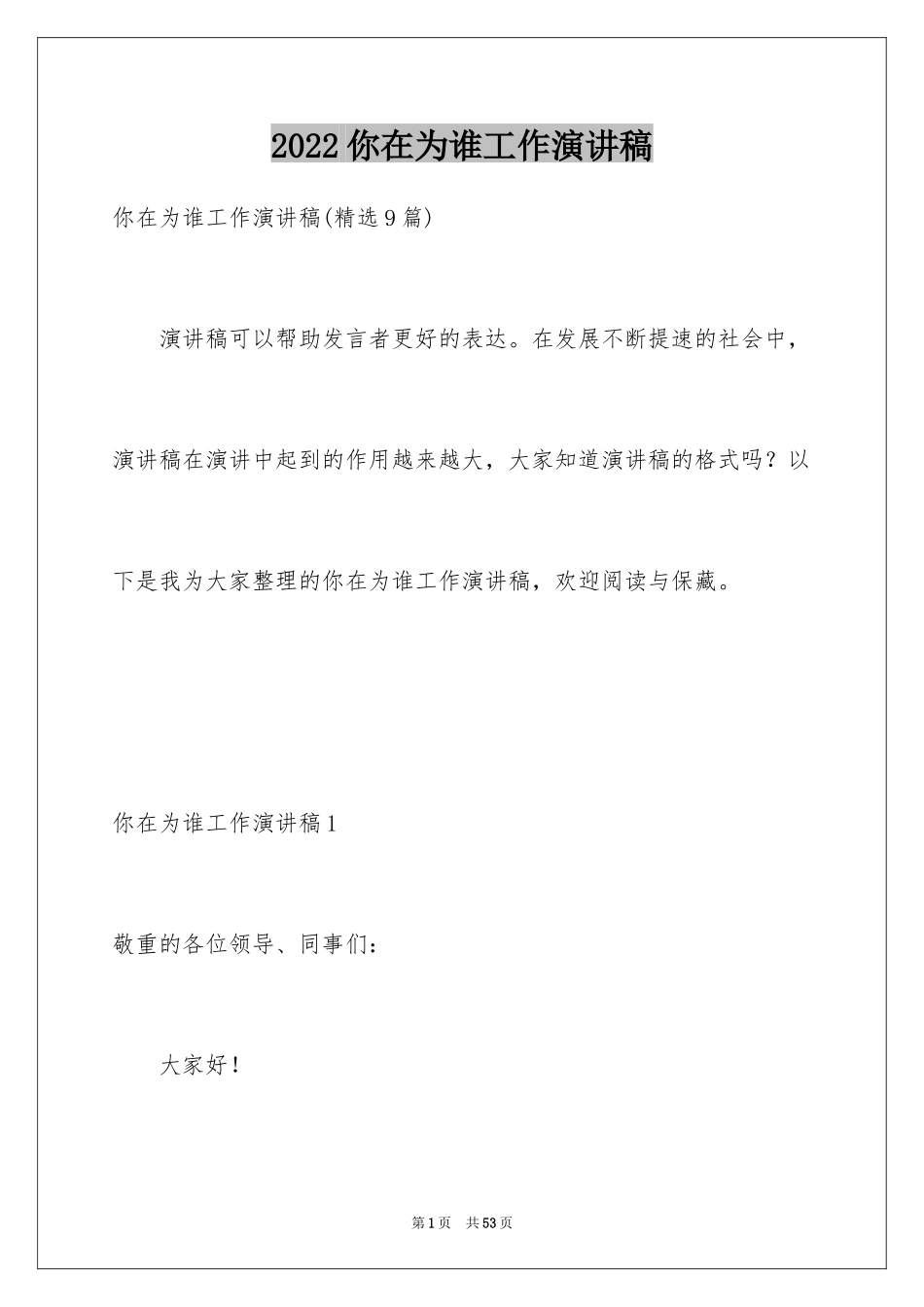 2022 你在为谁工作演讲稿

你在为谁工作演讲稿(精选 9 篇)

演讲稿可以帮助发言者更好的表达。在发展不断提速的社会中，演讲稿在演讲中起到的作用越来越大，大家知道演讲稿的格式吗？以下是我为大家整理的你在为谁工作演讲稿，欢迎阅读与保藏。

你在为谁工作演讲稿 1

敬重的各位领导、同事们：

大家好！

第 1 页 共 53 页